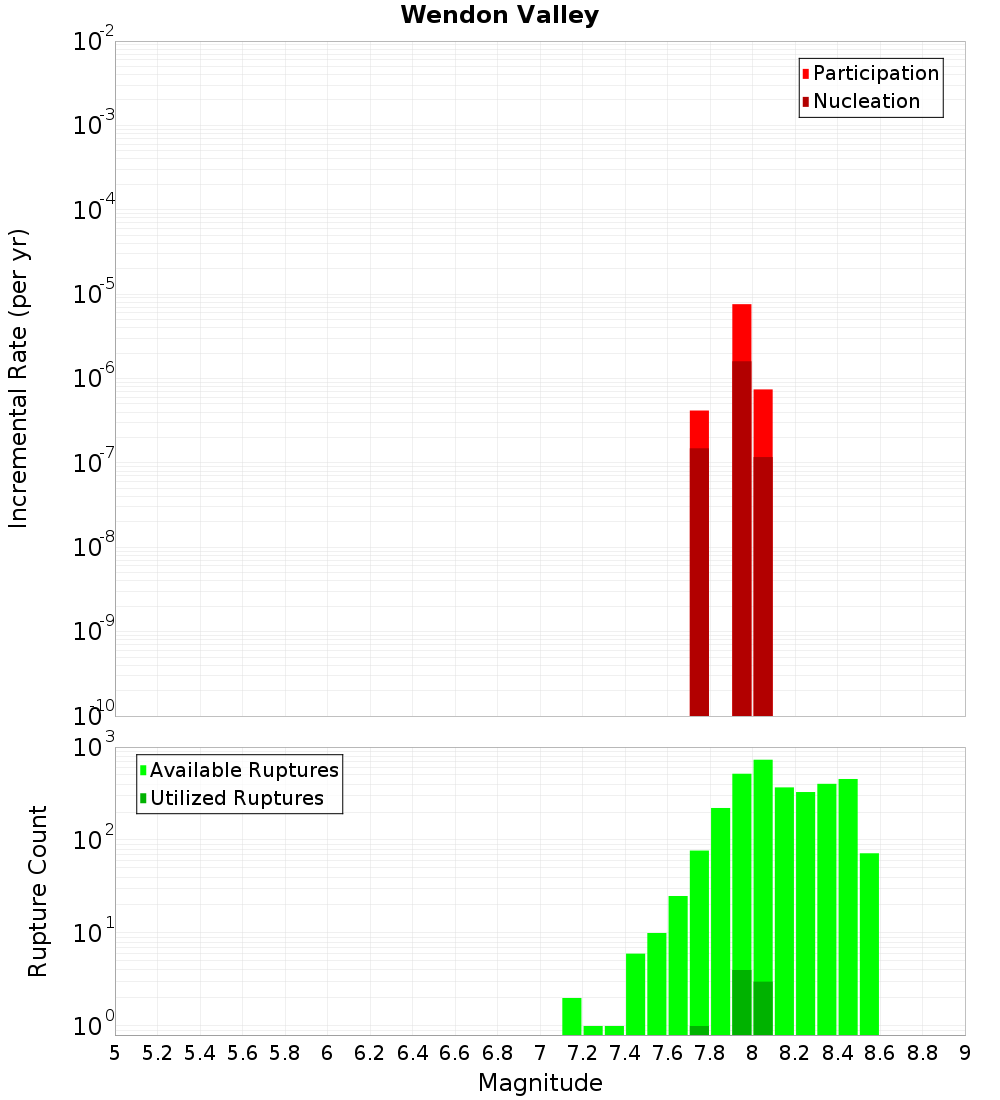 Wendon Valley

Participation
Nucleation

Incremental Rate (per yr)

$10^{-2}$
$10^{-3}$
$10^{-4}$
$10^{-5}$
$10^{-6}$
$10^{-7}$
$10^{-8}$
$10^{-9}$
$10^{-10}$

Available Ruptures
Utilized Ruptures

Rupture Count

$10^{3}$
$10^{2}$
$10^{1}$
$10^{0}$

5 5.2 5.4 5.6 5.8 6 6.2 6.4 6.6 6.8 7 7.2 7.4 7.6 7.8 8 8.2 8.4 8.6 8.8 9

Magnitude